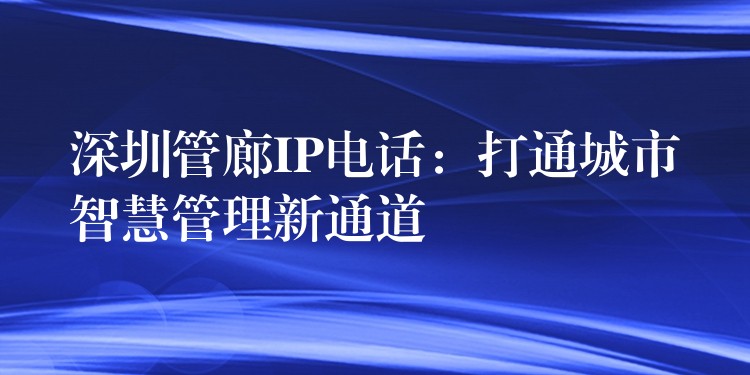 深圳管廊IP电话：打通城市智慧管理新通道